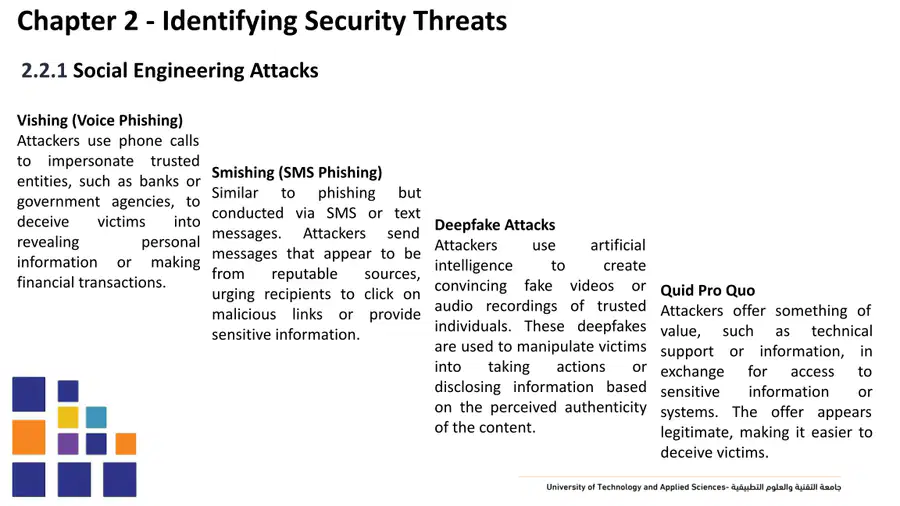 Chapter 2 - Identifying Security Threats

2.2.1 Social Engineering Attacks

Vishing (Voice Phishing)
Attackers use phone calls to impersonate trusted entities, such as banks or government agencies, to deceive victims into revealing personal information or making financial transactions.

Smishing (SMS Phishing)
Similar to phishing but conducted via SMS or text messages. Attackers send messages that appear to be from reputable sources, urging recipients to click on malicious links or provide sensitive information.

Deepfake Attacks
Attackers use artificial intelligence to create convincing fake videos or audio recordings of trusted individuals. These deepfakes are used to manipulate victims into taking actions or disclosing information based on the perceived authenticity of the content.

Quid Pro Quo
Attackers offer something of value, such as technical support or information, in exchange for access to sensitive information or systems. The offer appears legitimate, making it easier to deceive victims.

University of Technology and Applied Sciences- جامعة التقنية والعلوم التطبيقية